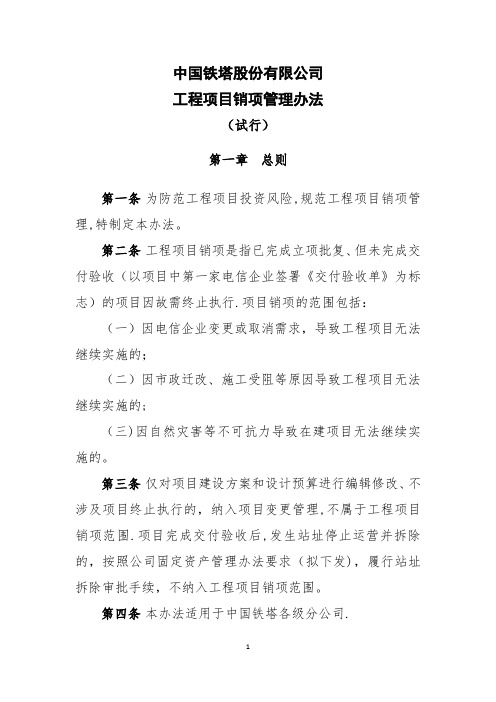 中国铁塔股份有限公司
工程项目销项管理办法
（试行）

第一章　总则

第一条 为防范工程项目投资风险,规范工程项目销项管理,特制定本办法。

第二条 工程项目销项是指已完成立项批复、但未完成交付验收（以项目中第一家电信企业签署《交付验收单》为标志）的项目因故需终止执行.项目销项的范围包括：

（一）因电信企业变更或取消需求，导致工程项目无法继续实施的；

（二）因市政迁改、施工受阻等原因导致工程项目无法继续实施的；

（三）因自然灾害等不可抗力导致在建项目无法继续实施的。

第三条 仅对项目建设方案和设计预算进行编辑修改、不涉及项目终止执行的，纳入项目变更管理,不属于工程项目销项范围.项目完成交付验收后，发生站址停止运营并拆除的，按照公司固定资产管理办法要求（拟下发），履行站址拆除审批手续，不纳入工程项目销项范围。

第四条 本办法适用于中国铁塔各级分公司.

1